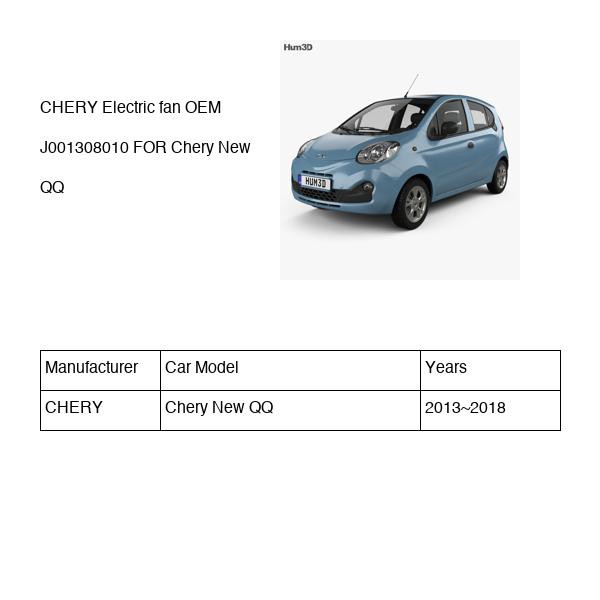 CHERY Electric fan OEM J001308010 FOR Chery New QQ

Hum3D

HUM3D

| Manufacturer | Car Model | Years |
|---|---|---|
| CHERY | Chery New QQ | 2013~2018 |